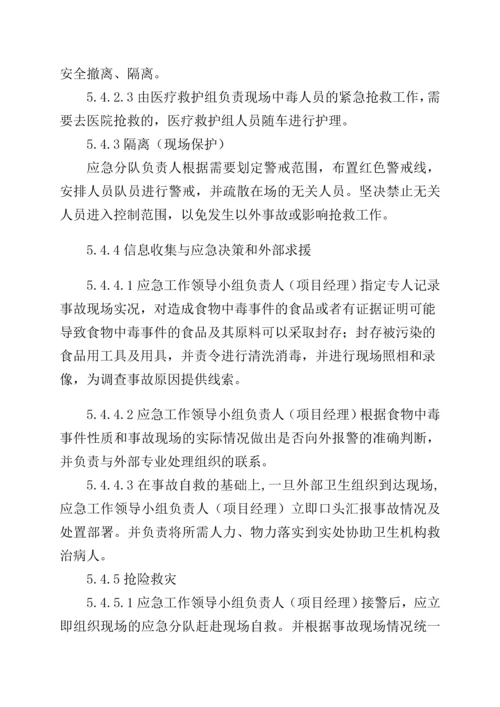 安全撤离、隔离。

5.4.2.3 由医疗救护组负责现场中毒人员的紧急抢救工作，需要去医院抢救的，医疗救护组人员随车进行护理。

5.4.3 隔离（现场保护）

应急分队负责人根据需要划定警戒范围，布置红色警戒线，安排人员队员进行警戒，并疏散在场的无关人员。坚决禁止无关人员进入控制范围，以免发生以外事故或影响抢救工作。

5.4.4 信息收集与应急决策和外部求援

5.4.4.1 应急工作领导小组负责人（项目经理）指定专人记录事故现场实况，对造成食物中毒事件的食品或者有证据证明可能导致食物中毒事件的食品及其原料可以采取封存；封存被污染的食品用工具及用具，并责令进行清洗消毒，并进行现场照相和录像，为调查事故原因提供线索。

5.4.4.2 应急工作领导小组负责人（项目经理）根据食物中毒事件性质和事故现场的实际情况做出是否向外报警的准确判断，并负责与外部专业处理组织的联系。

5.4.4.3 在事故自救的基础上，一旦外部卫生组织到达现场，应急工作领导小组负责人（项目经理）立即口头汇报事故情况及处置部署。并负责将所需人力、物力落实到实处协助卫生机构救治病人。

5.4.5 抢险救灾

5.4.5.1 应急工作领导小组负责人（项目经理）接警后，应立即组织现场的应急分队赶赴现场自救。并根据事故现场情况统一